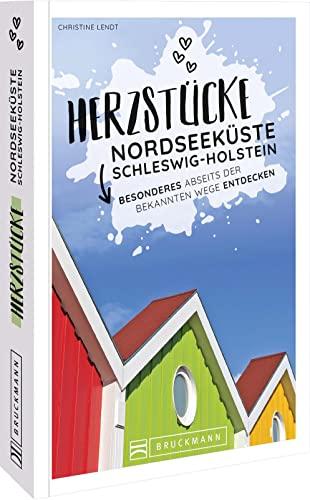 NORDSEEKÜSTE
SCHLESWIG-HOLSTEIN

HERZSTÜCKE

BRUCKMANN

CHRISTINE LENDT

HERZSTÜCKE
NORDSEEKÜSTE
SCHLESWIG-HOLSTEIN

BESONDERES ABSEITS DER BEKANNTEN WEGE ENTDECKEN

BRUCKMANN